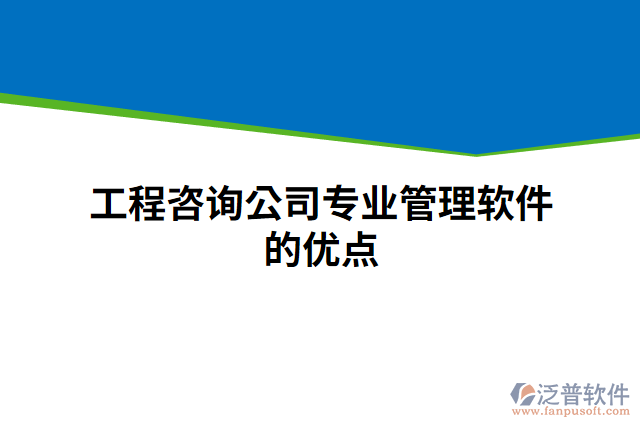 工程咨询公司专业管理软件的优点

泛普软件
www.fanpusoft.com